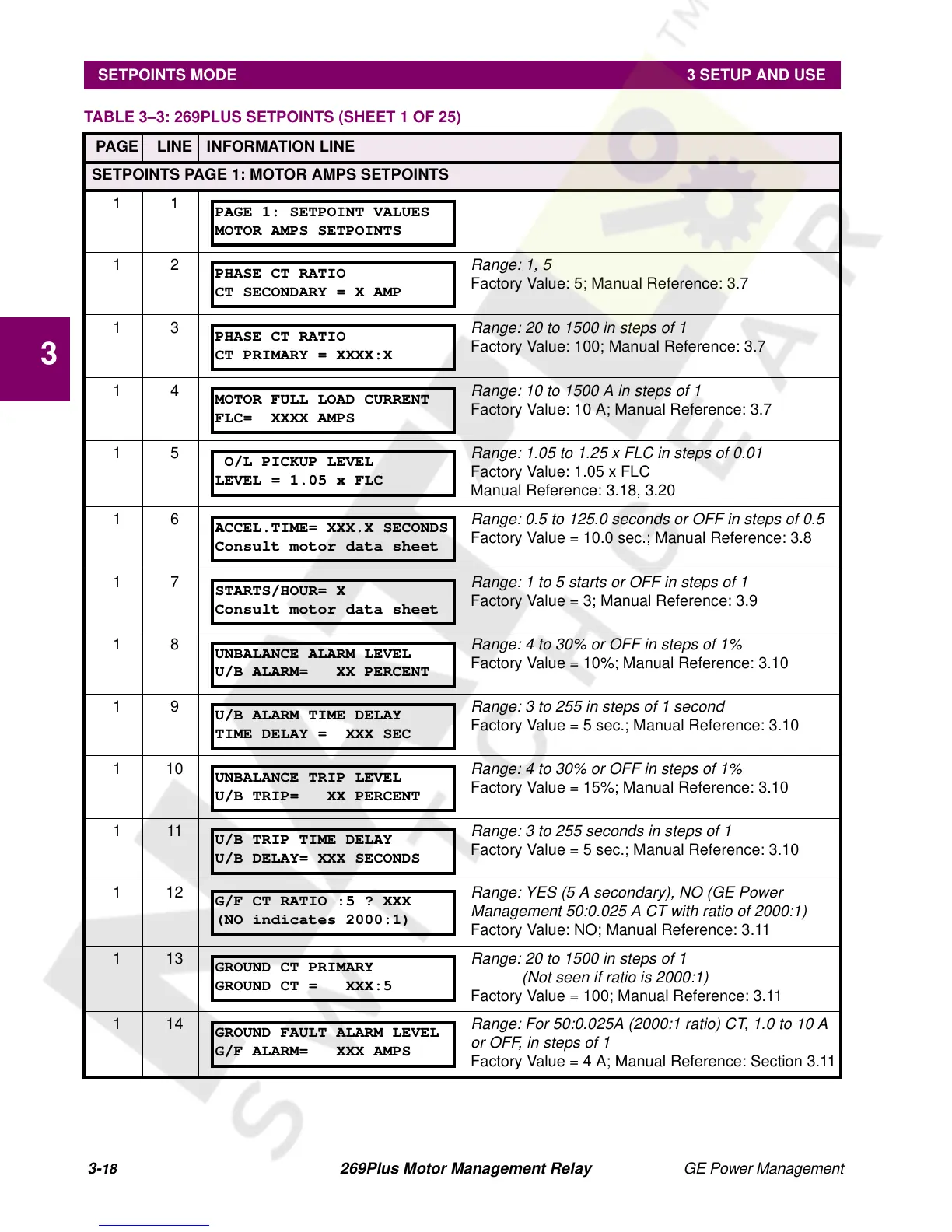 SETPOINTS MODE 3 SETUP AND USE

TABLE 3–3: 269PLUS SETPOINTS (SHEET 1 OF 25)

| PAGE | LINE | INFORMATION LINE | |
|---|---|---|---|
| SETPOINTS PAGE 1: MOTOR AMPS SETPOINTS | | | |
| 1 | 1 | PAGE 1: SETPOINT VALUES MOTOR AMPS SETPOINTS | |
| 1 | 2 | PHASE CT RATIO CT SECONDARY = X AMP | Range: 1, 5 Factory Value: 5; Manual Reference: 3.7 |
| 1 | 3 | PHASE CT RATIO CT PRIMARY = XXXX:X | Range: 20 to 1500 in steps of 1 Factory Value: 100; Manual Reference: 3.7 |
| 1 | 4 | MOTOR FULL LOAD CURRENT FLC= XXXX AMPS | Range: 10 to 1500 A in steps of 1 Factory Value: 10 A; Manual Reference: 3.7 |
| 1 | 5 | O/L PICKUP LEVEL LEVEL = 1.05 x FLC | Range: 1.05 to 1.25 x FLC in steps of 0.01 Factory Value: 1.05 x FLC Manual Reference: 3.18, 3.20 |
| 1 | 6 | ACCEL.TIME= XXX.X SECONDS Consult motor data sheet | Range: 0.5 to 125.0 seconds or OFF in steps of 0.5 Factory Value = 10.0 sec.; Manual Reference: 3.8 |
| 1 | 7 | STARTS/HOUR= X Consult motor data sheet | Range: 1 to 5 starts or OFF in steps of 1 Factory Value = 3; Manual Reference: 3.9 |
| 1 | 8 | UNBALANCE ALARM LEVEL U/B ALARM= XX PERCENT | Range: 4 to 30% or OFF in steps of 1% Factory Value = 10%; Manual Reference: 3.10 |
| 1 | 9 | U/B ALARM TIME DELAY TIME DELAY = XXX SEC | Range: 3 to 255 in steps of 1 second Factory Value = 5 sec.; Manual Reference: 3.10 |
| 1 | 10 | UNBALANCE TRIP LEVEL U/B TRIP= XX PERCENT | Range: 4 to 30% or OFF in steps of 1% Factory Value = 15%; Manual Reference: 3.10 |
| 1 | 11 | U/B TRIP TIME DELAY U/B DELAY= XXX SECONDS | Range: 3 to 255 seconds in steps of 1 Factory Value = 5 sec.; Manual Reference: 3.10 |
| 1 | 12 | G/F CT RATIO :5 ? XXX (NO indicates 2000:1) | Range: YES (5 A secondary), NO (GE Power Management 50:0.025 A CT with ratio of 2000:1) Factory Value: NO; Manual Reference: 3.11 |
| 1 | 13 | GROUND CT PRIMARY GROUND CT = XXX:5 | Range: 20 to 1500 in steps of 1 (Not seen if ratio is 2000:1) Factory Value = 100; Manual Reference: 3.11 |
| 1 | 14 | GROUND FAULT ALARM LEVEL G/F ALARM= XXX AMPS | Range: For 50:0.025A (2000:1 ratio) CT, 1.0 to 10 A or OFF, in steps of 1 Factory Value = 4 A; Manual Reference: Section 3.11 |

3

3-18 269Plus Motor Management Relay GE Power Management